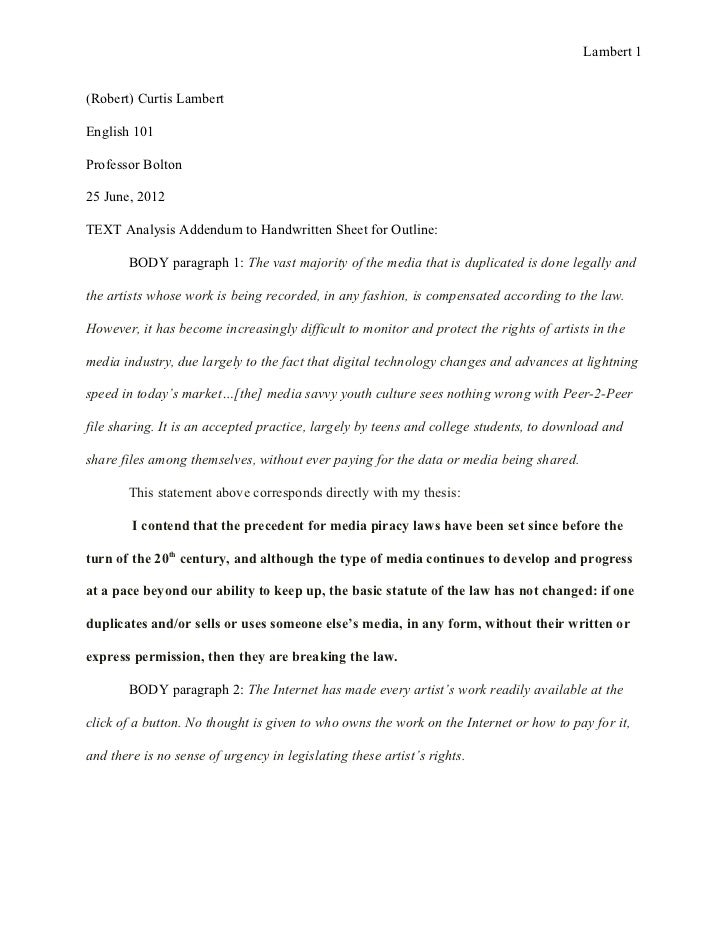 Lambert 1

(Robert) Curtis Lambert

English 101

Professor Bolton

25 June, 2012

TEXT Analysis Addendum to Handwritten Sheet for Outline:

BODY paragraph 1: The vast majority of the media that is duplicated is done legally and the artists whose work is being recorded, in any fashion, is compensated according to the law. However, it has become increasingly difficult to monitor and protect the rights of artists in the media industry, due largely to the fact that digital technology changes and advances at lightning speed in today's market…[the] media savvy youth culture sees nothing wrong with Peer-2-Peer file sharing. It is an accepted practice, largely by teens and college students, to download and share files among themselves, without ever paying for the data or media being shared.

This statement above corresponds directly with my thesis:

I contend that the precedent for media piracy laws have been set since before the turn of the 20$^{th}$ century, and although the type of media continues to develop and progress at a pace beyond our ability to keep up, the basic statute of the law has not changed: if one duplicates and/or sells or uses someone else's media, in any form, without their written or express permission, then they are breaking the law.

BODY paragraph 2: The Internet has made every artist's work readily available at the click of a button. No thought is given to who owns the work on the Internet or how to pay for it, and there is no sense of urgency in legislating these artist's rights.